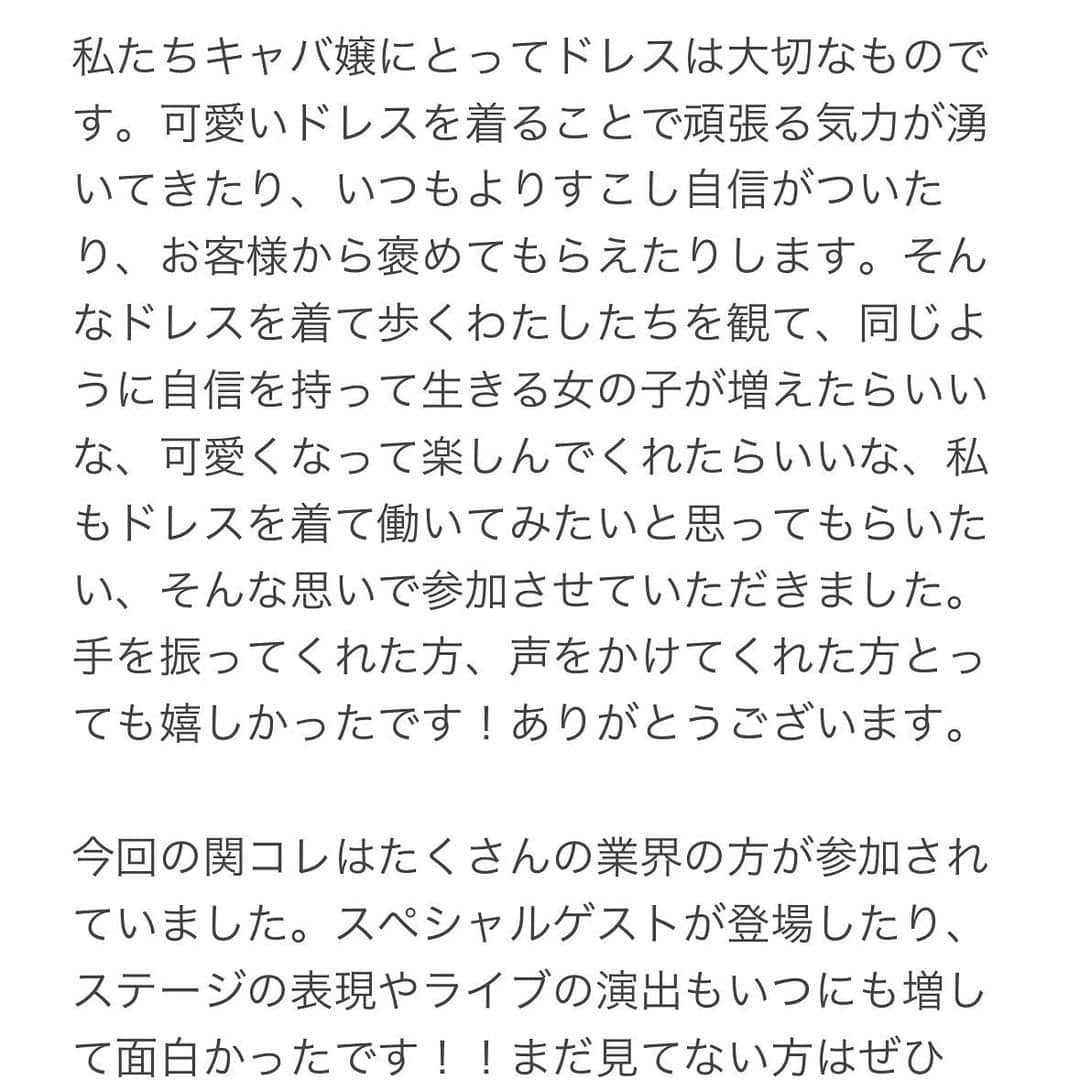 私たちキャバ嬢にとってドレスは大切なものです。可愛いドレスを着ることで頑張る気力が湧いてきたり、いつもよりすこし自信がついたり、お客様から褒めてもらえたりします。そんなドレスを着て歩くわたしたちを観て、同じように自信を持って生きる女の子が増えたらいいな、可愛くなって楽しんでくれたらいいな、私もドレスを着て働いてみたいと思ってもらいたい、そんな思いで参加させていただきました。手を振ってくれた方、声をかけてくれた方とっても嬉しかったです！ありがとうございます。

今回の関コレはたくさんの業界の方が参加されていました。スペシャルゲストが登場したり、ステージの表現やライブの演出もいつにも増して面白かったです！！まだ見てない方はぜひ